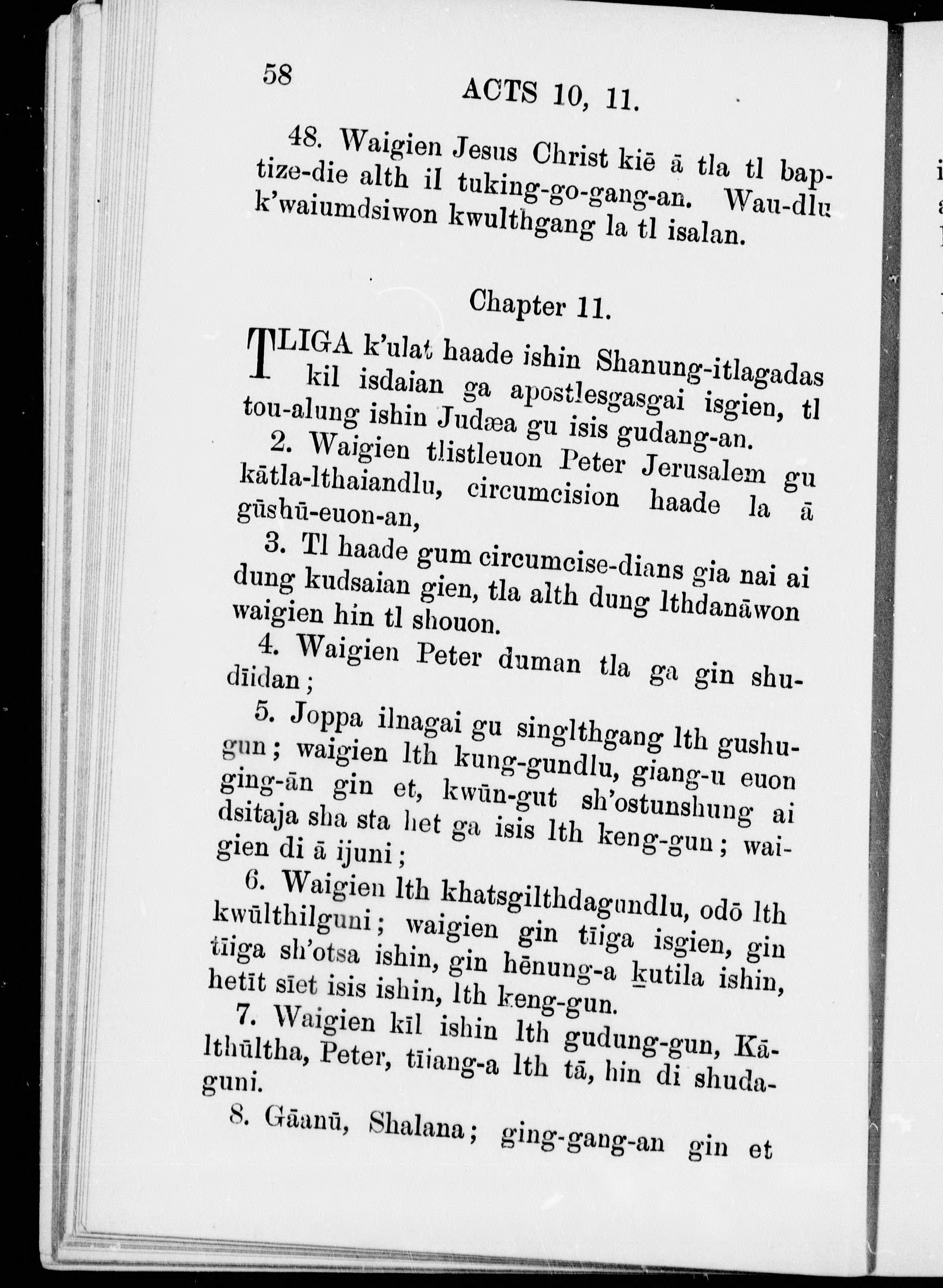 58 ACTS 10, 11.

48. Waigien Jesus Christ kiē ā tla tl baptize-die alth il tuking-go-gang-an. Wau-dlu k'waiumdsiwon kwulthgang la tl isalan.

Chapter 11.

TLIGA k'ulat haade ishin Shanung-itlagadas kil isdaian ga apostlesgasgai isgien, tl tou-alung ishin Judæa gu isis gudang-an.

2. Waigien tlistleuon Peter Jerusalem gu kātla-lthaiandlu, circumcision haade la ā gūshū-euon-an,

3. Tl haade gum circumcise-dians gia nai ai dung kudsaian gien, tla alth dung lthdanāwon waigien hin tl shouon.

4. Waigien Peter duman tla ga gin shudīidan;

5. Joppa ilnagai gu singlthgang lth gushugun; waigien lth kung-gundlu, giang-u euon ging-ān gin et, kwūn-gut sh'ostunshung ai dsitaja sha sta het ga isis lth keng-gun; waigien di ā ijuni;

6. Waigien lth khatsgilthdagundlu, odō lth kwūlthilguni; waigien gin tīiga isgien, gin tīiga sh'otsa ishin, gin hēnung-a kutila ishin, hetīt sīet isis ishin, lth keng-gun.

7. Waigien kīl ishin lth gudung-gun, Kālthūltha, Peter, tīiang-a lth tā, hin di shudaguni.

8. Gāanū, Shalana; ging-gang-an gin et